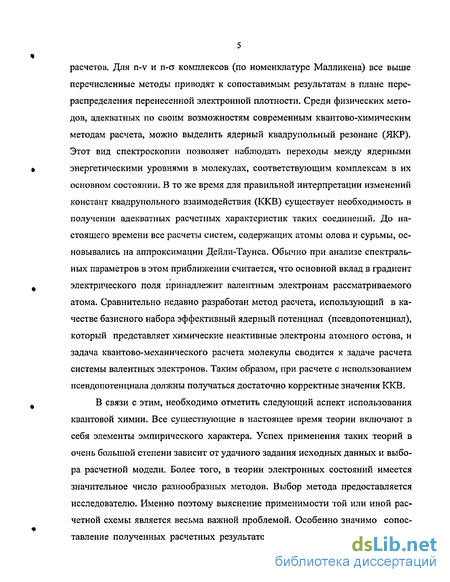 5

расчетов. Для n-v и n-σ комплексов (по номенклатуре Малликена) все выше перечисленные методы приводят к сопоставимым результатам в плане перераспределения перенесенной электронной плотности. Среди физических методов, адекватных по своим возможностям современным квантово-химическим методам расчета, можно выделить ядерный квадрупольный резонанс (ЯКР). Этот вид спектроскопии позволяет наблюдать переходы между ядерными энергетическими уровнями в молекулах, соответствующим комплексам в их основном состоянии. В то же время для правильной интерпретации изменений констант квадрупольного взаимодействия (ККВ) существует необходимость в получении адекватных расчетных характеристик таких соединений. До настоящего времени все расчеты систем, содержащих атомы олова и сурьмы, основывались на аппроксимации Дейли-Таунса. Обычно при анализе спектральных параметров в этом приближении считается, что основной вклад в градиент электрического поля принадлежит валентным электронам рассматриваемого атома. Сравнительно недавно разработан метод расчета, использующий в качестве базисного набора эффективный ядерный потенциал (псевдопотенциал), который представляет химические неактивные электроны атомного остова, и задача квантово-механического расчета молекулы сводится к задаче расчета системы валентных электронов. Таким образом, при расчете с использованием псевдопотенциала должны получаться достаточно корректные значения ККВ.

В связи с этим, необходимо отметить следующий аспект использования квантовой химии. Все существующие в настоящее время теории включают в себя элементы эмпирического характера. Успех применения таких теорий в очень большой степени зависит от удачного задания исходных данных и выбора расчетной модели. Более того, в теории электронных состояний имеется значительное число разнообразных методов. Выбор метода предоставляется исследователю. Именно поэтому выяснение применимости той или иной расчетной схемы является весьма важной проблемой. Особенно значимо сопоставление полученных расчетных результатс

dsLib.net
библиотека диссертаций